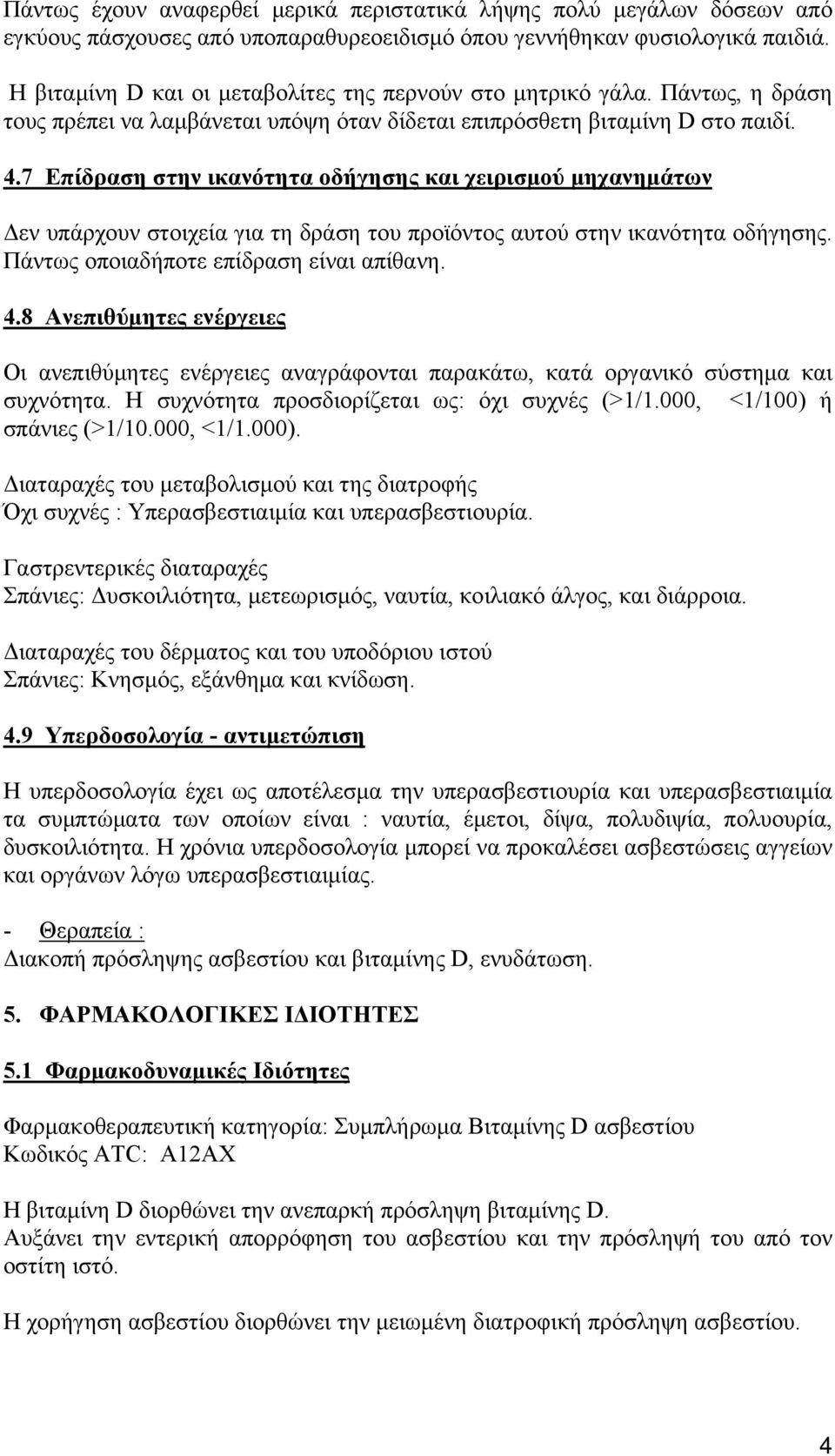 Πάντως έχουν αναφερθεί μερικά περιστατικά λήψης πολύ μεγάλων δόσεων από εγκύους πάσχουσες από υποπαραθυρεοειδισμό όπου γεννήθηκαν φυσιολογικά παιδιά.

Η βιταμίνη D και οι μεταβολίτες της περνούν στο μητρικό γάλα. Πάντως, η δράση τους πρέπει να λαμβάνεται υπόψη όταν δίδεται επιπρόσθετη βιταμίνη D στο παιδί.

4.7 Επίδραση στην ικανότητα οδήγησης και χειρισμού μηχανημάτων

Δεν υπάρχουν στοιχεία για τη δράση του προϊόντος αυτού στην ικανότητα οδήγησης. Πάντως οποιαδήποτε επίδραση είναι απίθανη.

4.8 Ανεπιθύμητες ενέργειες

Οι ανεπιθύμητες ενέργειες αναγράφονται παρακάτω, κατά οργανικό σύστημα και συχνότητα. Η συχνότητα προσδιορίζεται ως: όχι συχνές (>1/1.000, <1/100) ή σπάνιες (>1/10.000, <1/1.000).

Διαταραχές του μεταβολισμού και της διατροφής
Όχι συχνές : Υπερασβεστιαιμία και υπερασβεστιουρία.

Γαστρεντερικές διαταραχές
Σπάνιες: Δυσκοιλιότητα, μετεωρισμός, ναυτία, κοιλιακό άλγος, και διάρροια.

Διαταραχές του δέρματος και του υποδόριου ιστού
Σπάνιες: Κνησμός, εξάνθημα και κνίδωση.

4.9 Υπερδοσολογία - αντιμετώπιση

Η υπερδοσολογία έχει ως αποτέλεσμα την υπερασβεστιουρία και υπερασβεστιαιμία τα συμπτώματα των οποίων είναι : ναυτία, έμετοι, δίψα, πολυδιψία, πολυουρία, δυσκοιλιότητα. Η χρόνια υπερδοσολογία μπορεί να προκαλέσει ασβεστώσεις αγγείων και οργάνων λόγω υπερασβεστιαιμίας.

- Θεραπεία :
Διακοπή πρόσληψης ασβεστίου και βιταμίνης D, ενυδάτωση.

5. ΦΑΡΜΑΚΟΛΟΓΙΚΕΣ ΙΔΙΟΤΗΤΕΣ

5.1 Φαρμακοδυναμικές Ιδιότητες

Φαρμακοθεραπευτική κατηγορία: Συμπλήρωμα Βιταμίνης D ασβεστίου
Κωδικός ATC: A12AX

Η βιταμίνη D διορθώνει την ανεπαρκή πρόσληψη βιταμίνης D.
Αυξάνει την εντερική απορρόφηση του ασβεστίου και την πρόσληψή του από τον οστίτη ιστό.

Η χορήγηση ασβεστίου διορθώνει την μειωμένη διατροφική πρόσληψη ασβεστίου.

4